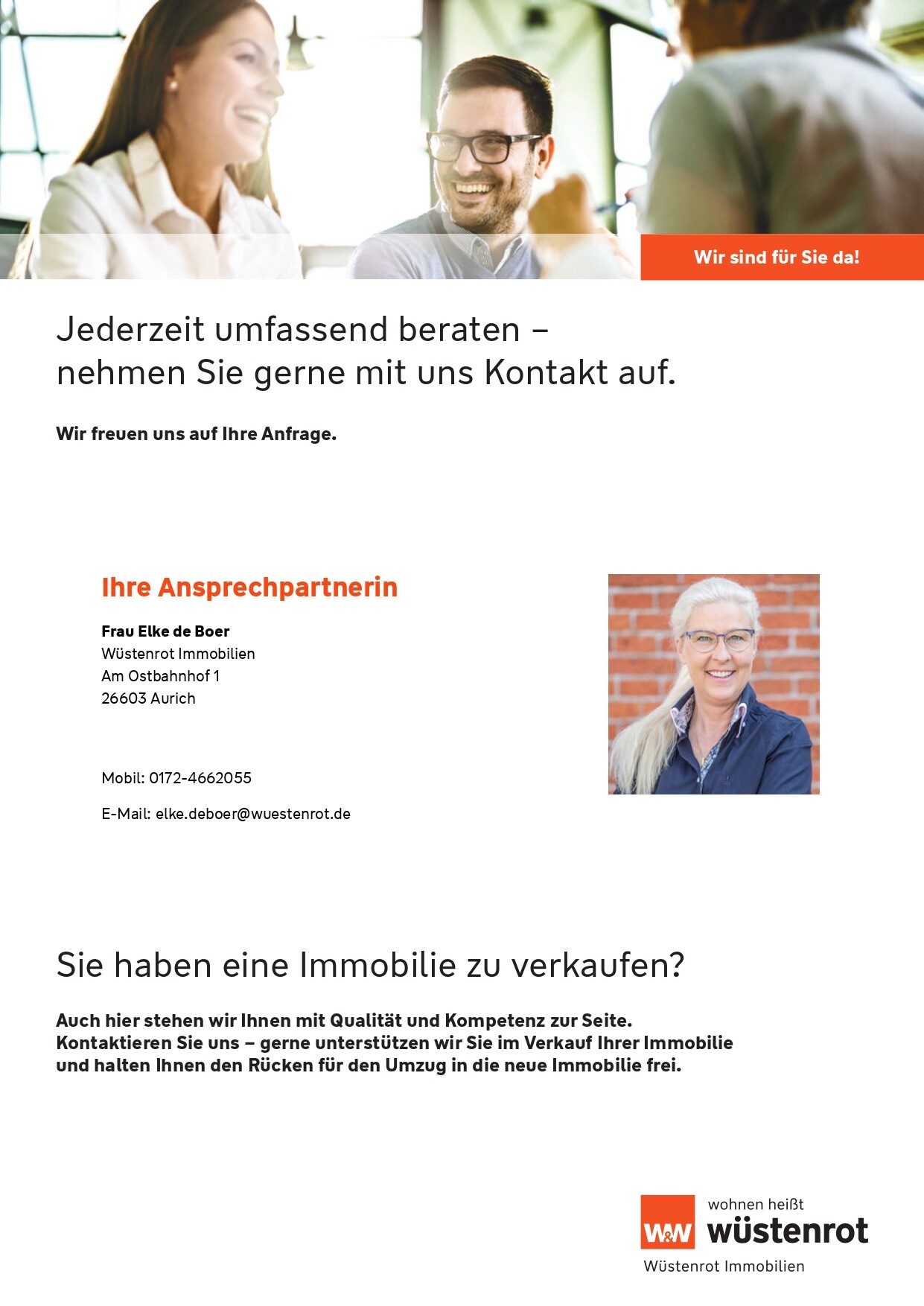 Wir sind für Sie da!

Jederzeit umfassend beraten – nehmen Sie gerne mit uns Kontakt auf.

Wir freuen uns auf Ihre Anfrage.

Ihre Ansprechpartnerin

Frau Elke de Boer
Wüstenrot Immobilien
Am Ostbahnhof 1
26603 Aurich

Mobil: 0172-4662055

E-Mail: elke.deboer@wuestenrot.de

Sie haben eine Immobilie zu verkaufen?

Auch hier stehen wir Ihnen mit Qualität und Kompetenz zur Seite. Kontaktieren Sie uns – gerne unterstützen wir Sie im Verkauf Ihrer Immobilie und halten Ihnen den Rücken für den Umzug in die neue Immobilie frei.

W&W wohnen heißt wüstenrot
Wüstenrot Immobilien